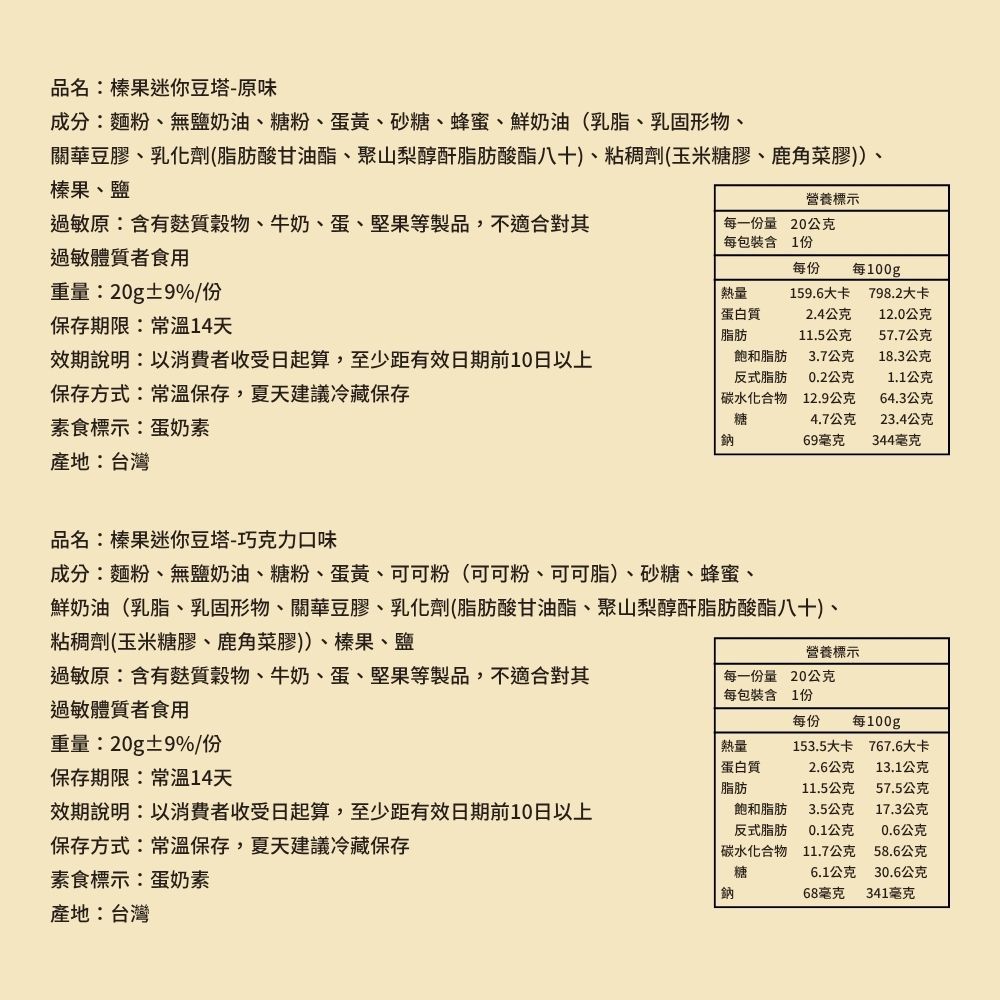 品名：榛果迷你豆塔-原味
成分：麵粉、無鹽奶油、糖粉、蛋黃、砂糖、蜂蜜、鮮奶油（乳脂、乳固形物、關華豆膠、乳化劑(脂肪酸甘油酯、聚山梨醇酐脂肪酸酯八十)、粘稠劑(玉米糖膠、鹿角菜膠))、榛果、鹽
過敏原：含有麩質穀物、牛奶、蛋、堅果等製品，不適合對其過敏體質者食用
重量：20g±9%/份
保存期限：常溫14天
效期說明：以消費者收受日起算，至少距有效日期前10日以上
保存方式：常溫保存，夏天建議冷藏保存
素食標示：蛋奶素
產地：台灣

營養標示
每一份量 20公克
每包裝含 1份

| | 每份 | 每100g |
|---|---|---|
| 熱量 | 159.6大卡 | 798.2大卡 |
| 蛋白質 | 2.4公克 | 12.0公克 |
| 脂肪 | 11.5公克 | 57.7公克 |
| 飽和脂肪 | 3.7公克 | 18.3公克 |
| 反式脂肪 | 0.2公克 | 1.1公克 |
| 碳水化合物 | 12.9公克 | 64.3公克 |
| 糖 | 4.7公克 | 23.4公克 |
| 鈉 | 69毫克 | 344毫克 |

品名：榛果迷你豆塔-巧克力口味
成分：麵粉、無鹽奶油、糖粉、蛋黃、可可粉（可可粉、可可脂）、砂糖、蜂蜜、鮮奶油（乳脂、乳固形物、關華豆膠、乳化劑(脂肪酸甘油酯、聚山梨醇酐脂肪酸酯八十)、粘稠劑(玉米糖膠、鹿角菜膠))、榛果、鹽
過敏原：含有麩質穀物、牛奶、蛋、堅果等製品，不適合對其過敏體質者食用
重量：20g±9%/份
保存期限：常溫14天
效期說明：以消費者收受日起算，至少距有效日期前10日以上
保存方式：常溫保存，夏天建議冷藏保存
素食標示：蛋奶素
產地：台灣

營養標示
每一份量 20公克
每包裝含 1份

| | 每份 | 每100g |
|---|---|---|
| 熱量 | 153.5大卡 | 767.6大卡 |
| 蛋白質 | 2.6公克 | 13.1公克 |
| 脂肪 | 11.5公克 | 57.5公克 |
| 飽和脂肪 | 3.5公克 | 17.3公克 |
| 反式脂肪 | 0.1公克 | 0.6公克 |
| 碳水化合物 | 11.7公克 | 58.6公克 |
| 糖 | 6.1公克 | 30.6公克 |
| 鈉 | 68毫克 | 341毫克 |